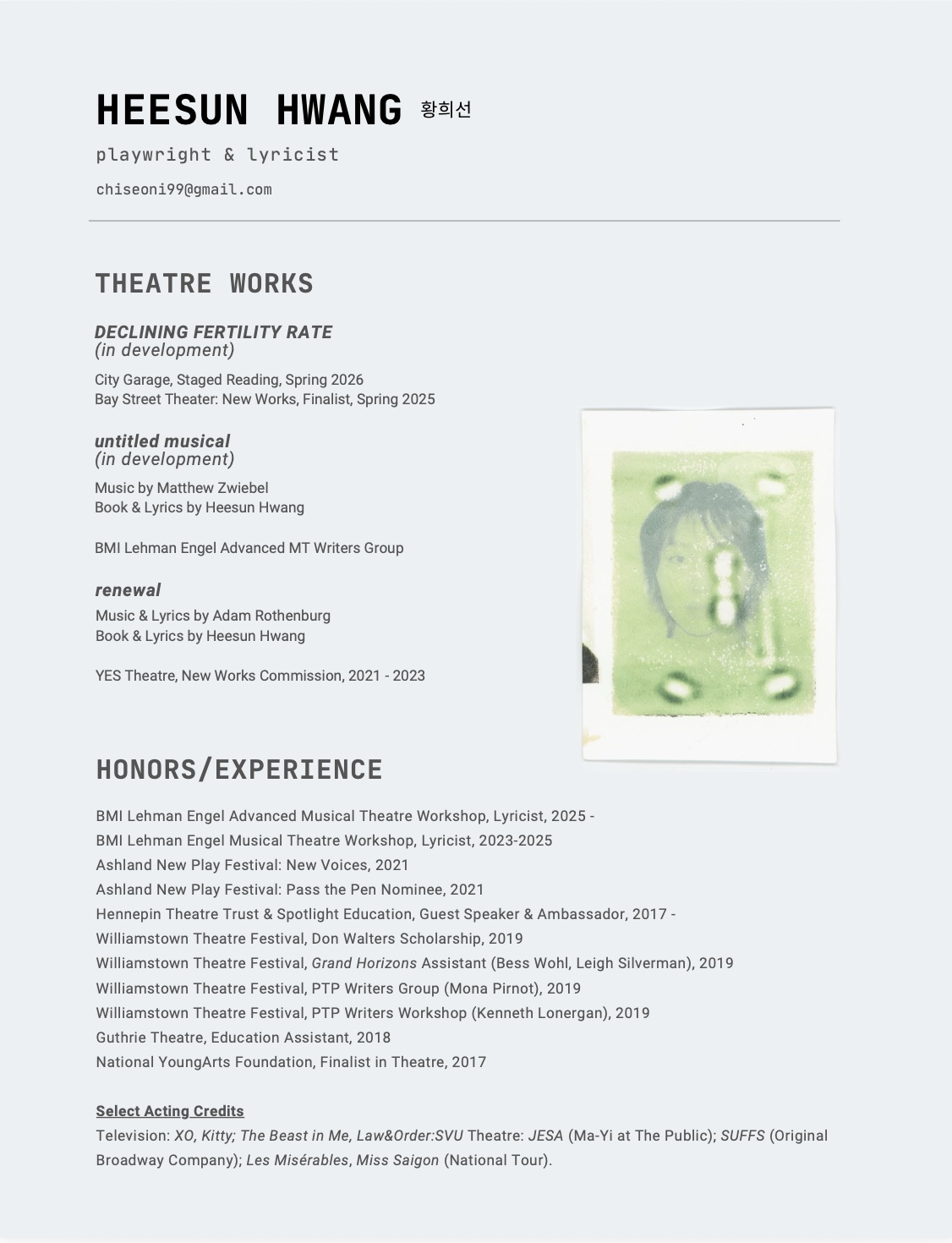 HEESUN HWANG 황희선

playwright & lyricist

chiseoni99@gmail.com

THEATRE WORKS

DECLINING FERTILITY RATE
(in development)

City Garage, Staged Reading, Spring 2026
Bay Street Theater: New Works, Finalist, Spring 2025

untitled musical
(in development)

Music by Matthew Zwiebel
Book & Lyrics by Heesun Hwang

BMI Lehman Engel Advanced MT Writers Group

renewal

Music & Lyrics by Adam Rothenburg
Book & Lyrics by Heesun Hwang

YES Theatre, New Works Commission, 2021 - 2023

HONORS/EXPERIENCE

BMI Lehman Engel Advanced Musical Theatre Workshop, Lyricist, 2025 -
BMI Lehman Engel Musical Theatre Workshop, Lyricist, 2023-2025
Ashland New Play Festival: New Voices, 2021
Ashland New Play Festival: Pass the Pen Nominee, 2021
Hennepin Theatre Trust & Spotlight Education, Guest Speaker & Ambassador, 2017 -
Williamstown Theatre Festival, Don Walters Scholarship, 2019
Williamstown Theatre Festival, Grand Horizons Assistant (Bess Wohl, Leigh Silverman), 2019
Williamstown Theatre Festival, PTP Writers Group (Mona Pirnot), 2019
Williamstown Theatre Festival, PTP Writers Workshop (Kenneth Lonergan), 2019
Guthrie Theatre, Education Assistant, 2018
National YoungArts Foundation, Finalist in Theatre, 2017

Select Acting Credits
Television: XO, Kitty; The Beast in Me, Law&Order:SVU Theatre: JESA (Ma-Yi at The Public); SUFFS (Original Broadway Company); Les Misérables, Miss Saigon (National Tour).